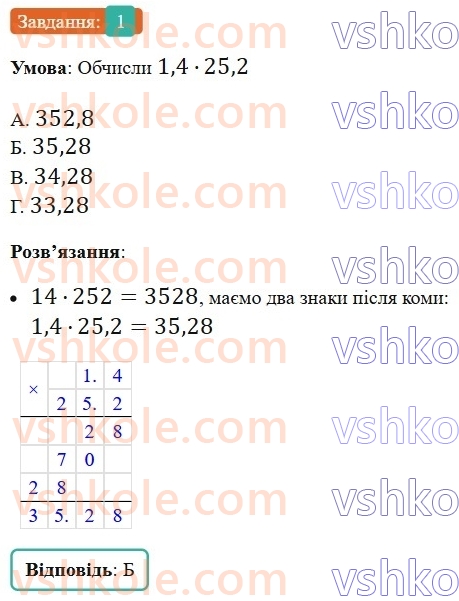 Завдання: 1

vshkole.com vshko

**Умова**: Обчисли $1{,}4 \cdot 25{,}2$

А. $352{,}8$
Б. $35{,}28$
В. $34{,}28$
Г. $33{,}28$

**Розв'язання**:

• $14 \cdot 252 = 3528$, маємо два знаки після коми:
$1{,}4 \cdot 25{,}2 = 35{,}28$

| × |  | 1. | 4 |
|---|---|---|---|
|  | 2 | 5. | 2 |
|  |  | 2 | 8 |
|  | 7 | 0 |  |
| 2 | 8 |  |  |
| 3 | 5. | 2 | 8 |

**Відповідь**: Б